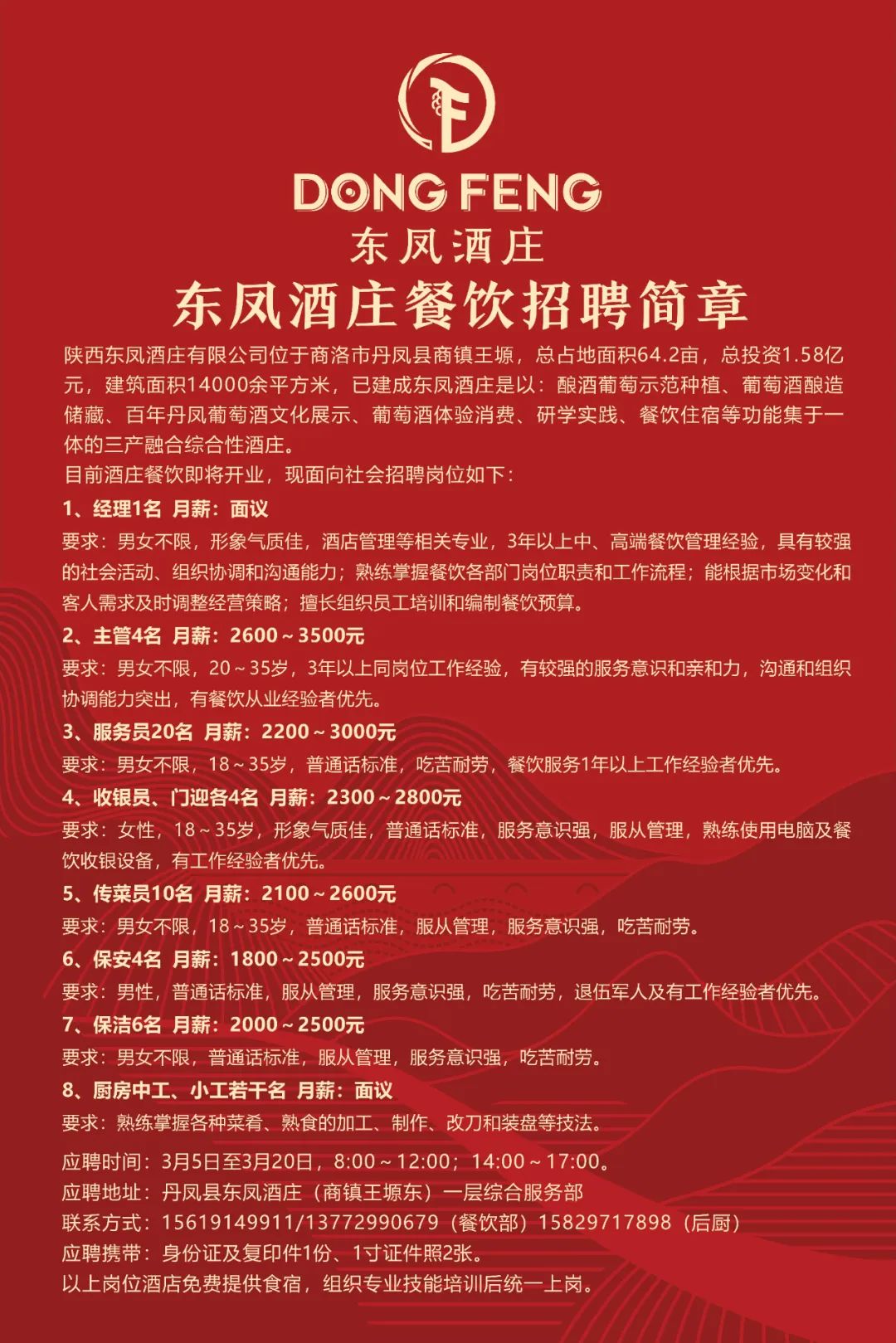 DONG FENG
东凤酒庄

东凤酒庄餐饮招聘简章

陕西东凤酒庄有限公司位于商洛市丹凤县商镇王塬，总占地面积64.2亩，总投资1.58亿元，建筑面积14000余平方米，已建成东凤酒庄是以：酿酒葡萄示范种植、葡萄酒酿造储藏、百年丹凤葡萄酒文化展示、葡萄酒体验消费、研学实践、餐饮住宿等功能集于一体的三产融合综合性酒庄。
目前酒庄餐饮即将开业，现面向社会招聘岗位如下：

1、经理1名 月薪：面议
要求：男女不限，形象气质佳，酒店管理等相关专业，3年以上中、高端餐饮管理经验，具有较强的社会活动、组织协调和沟通能力；熟练掌握餐饮各部门岗位职责和工作流程；能根据市场变化和客人需求及时调整经营策略；擅长组织员工培训和编制餐饮预算。

2、主管4名 月薪：2600～3500元
要求：男女不限，20～35岁，3年以上同岗位工作经验，有较强的服务意识和亲和力，沟通和组织协调能力突出，有餐饮从业经验者优先。

3、服务员20名 月薪：2200～3000元
要求：男女不限，18～35岁，普通话标准，吃苦耐劳，餐饮服务1年以上工作经验者优先。

4、收银员、门迎各4名 月薪：2300～2800元
要求：女性，18～35岁，形象气质佳，普通话标准，服务意识强，服从管理，熟练使用电脑及餐饮收银设备，有工作经验者优先。

5、传菜员10名 月薪：2100～2600元
要求：男女不限，18～35岁，普通话标准，服从管理，服务意识强，吃苦耐劳。

6、保安4名 月薪：1800～2500元
要求：男性，普通话标准，服从管理，服务意识强，吃苦耐劳，退伍军人及有工作经验者优先。

7、保洁6名 月薪：2000～2500元
要求：男女不限，普通话标准，服从管理，服务意识强，吃苦耐劳。

8、厨房中工、小工若干名 月薪：面议
要求：熟练掌握各种菜肴、熟食的加工、制作、改刀和装盘等技法。

应聘时间：3月5日至3月20日，8:00～12:00；14:00～17:00。
应聘地址：丹凤县东凤酒庄（商镇王塬东）一层综合服务部
联系方式：15619149911/13772990679（餐饮部）15829717898（后厨）
应聘携带：身份证及复印件1份、1寸证件照2张。
以上岗位酒店免费提供食宿，组织专业技能培训后统一上岗。